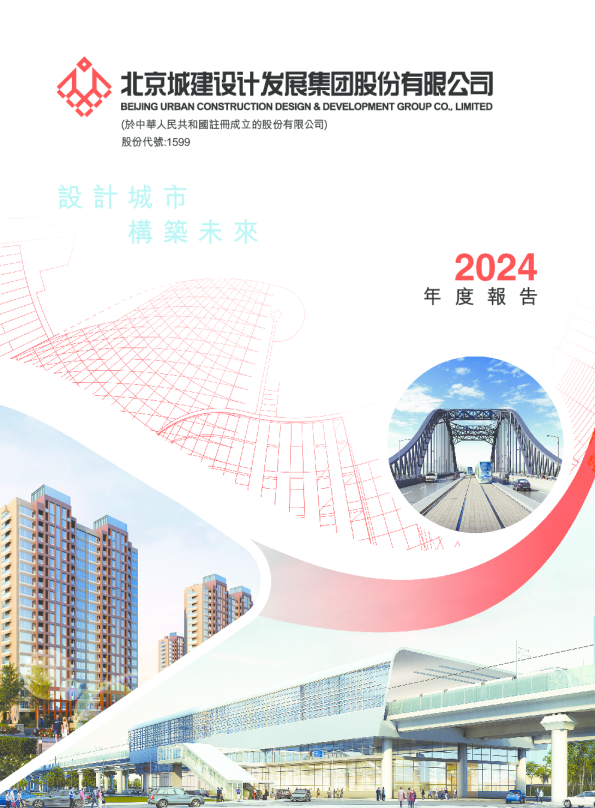 北京城建设计发展集团股份有限公司
BEIJING URBAN CONSTRUCTION DESIGN & DEVELOPMENT GROUP CO., LIMITED
(於中華人民共和國註冊成立的股份有限公司)
股份代號:1599

設計城市
構築未來

2024
年度報告